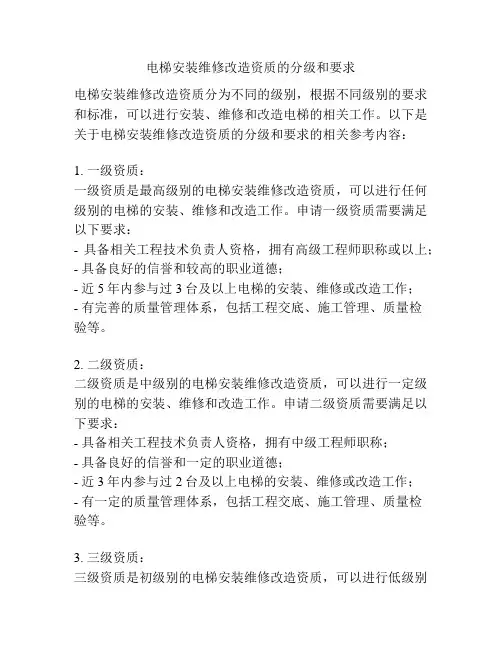 电梯安装维修改造资质的分级和要求

电梯安装维修改造资质分为不同的级别，根据不同级别的要求和标准，可以进行安装、维修和改造电梯的相关工作。以下是关于电梯安装维修改造资质的分级和要求的相关参考内容：

1. 一级资质：
一级资质是最高级别的电梯安装维修改造资质，可以进行任何级别的电梯的安装、维修和改造工作。申请一级资质需要满足以下要求：
- 具备相关工程技术负责人资格，拥有高级工程师职称或以上；
- 具备良好的信誉和较高的职业道德；
- 近 5 年内参与过 3 台及以上电梯的安装、维修或改造工作；
- 有完善的质量管理体系，包括工程交底、施工管理、质量检验等。

2. 二级资质：
二级资质是中级别的电梯安装维修改造资质，可以进行一定级别的电梯的安装、维修和改造工作。申请二级资质需要满足以下要求：
- 具备相关工程技术负责人资格，拥有中级工程师职称；
- 具备良好的信誉和一定的职业道德；
- 近 3 年内参与过 2 台及以上电梯的安装、维修或改造工作；
- 有一定的质量管理体系，包括工程交底、施工管理、质量检验等。

3. 三级资质：
三级资质是初级别的电梯安装维修改造资质，可以进行低级别